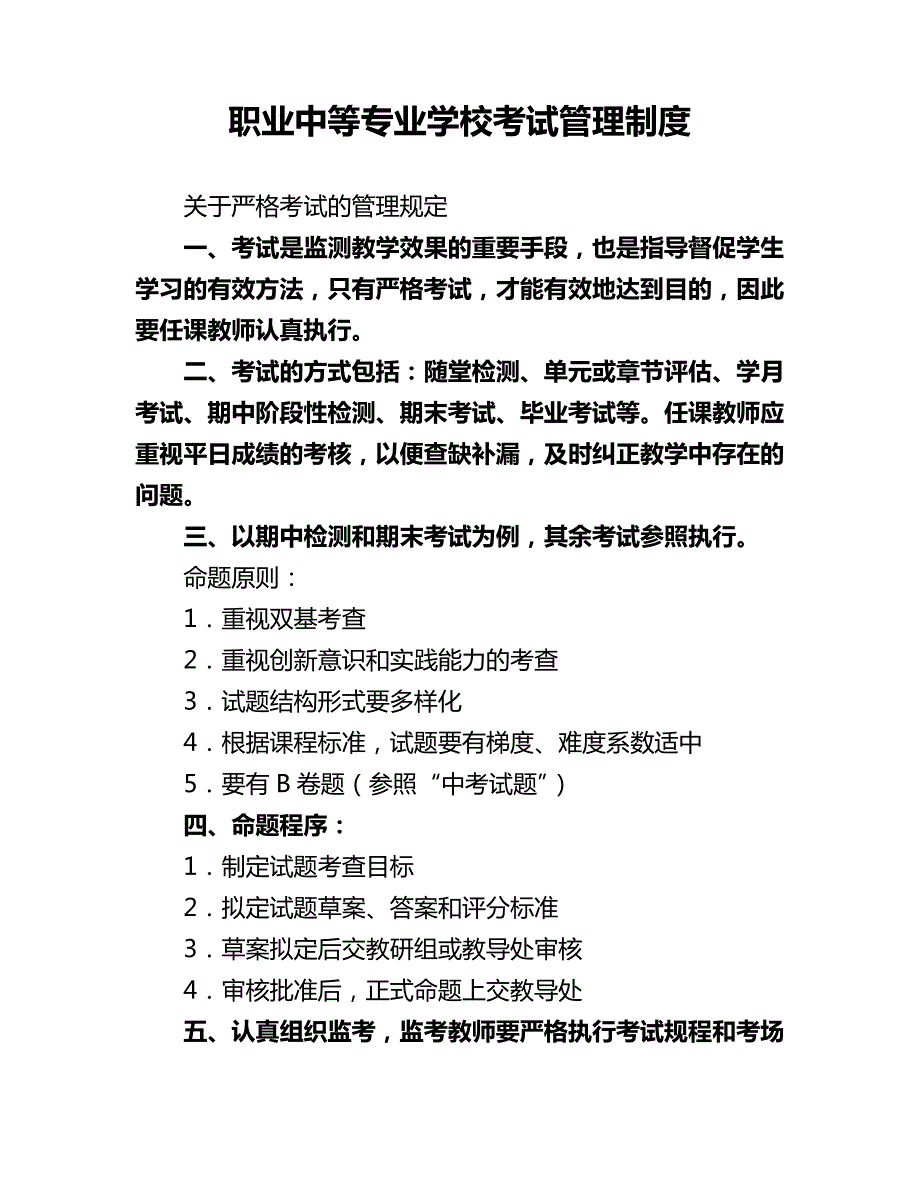 职业中等专业学校考试管理制度

关于严格考试的管理规定

一、考试是监测教学效果的重要手段，也是指导督促学生学习的有效方法，只有严格考试，才能有效地达到目的，因此要任课教师认真执行。

二、考试的方式包括：随堂检测、单元或章节评估、学月考试、期中阶段性检测、期末考试、毕业考试等。任课教师应重视平日成绩的考核，以便查缺补漏，及时纠正教学中存在的问题。

三、以期中检测和期末考试为例，其余考试参照执行。

命题原则：

1．重视双基考查

2．重视创新意识和实践能力的考查

3．试题结构形式要多样化

4．根据课程标准，试题要有梯度、难度系数适中

5．要有 B 卷题（参照“中考试题”）

四、命题程序：

1．制定试题考查目标

2．拟定试题草案、答案和评分标准

3．草案拟定后交教研组或教导处审核

4．审核批准后，正式命题上交教导处

五、认真组织监考，监考教师要严格执行考试规程和考场